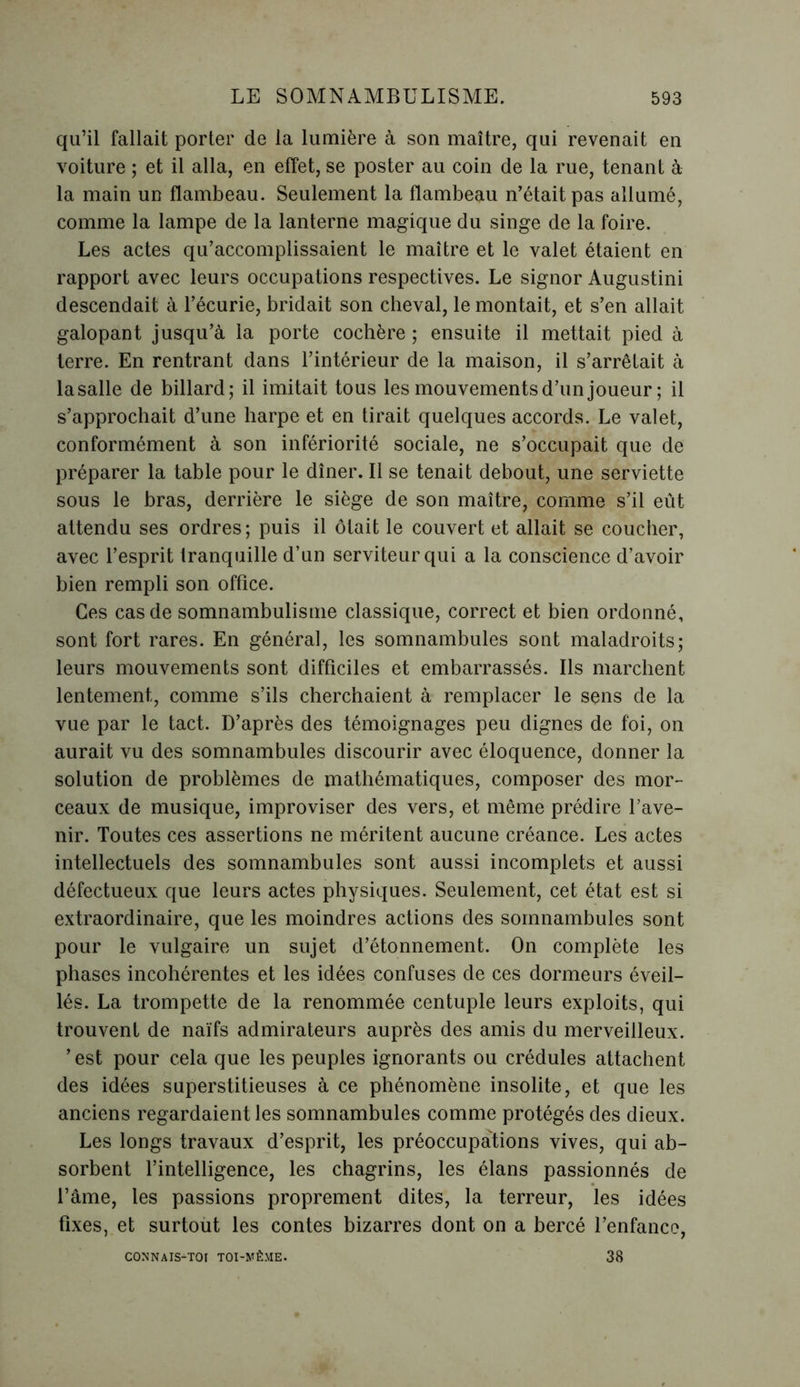 LE SOMNAMBULISME. 593

qu'il fallait porter de la lumière à son maître, qui revenait en voiture ; et il alla, en effet, se poster au coin de la rue, tenant à la main un flambeau. Seulement la flambeau n'était pas allumé, comme la lampe de la lanterne magique du singe de la foire.

Les actes qu'accomplissaient le maître et le valet étaient en rapport avec leurs occupations respectives. Le signor Augustini descendait à l'écurie, bridait son cheval, le montait, et s'en allait galopant jusqu'à la porte cochère ; ensuite il mettait pied à terre. En rentrant dans l'intérieur de la maison, il s'arrêtait à la salle de billard ; il imitait tous les mouvements d'un joueur ; il s'approchait d'une harpe et en tirait quelques accords. Le valet, conformément à son infériorité sociale, ne s'occupait que de préparer la table pour le dîner. Il se tenait debout, une serviette sous le bras, derrière le siège de son maître, comme s'il eût attendu ses ordres ; puis il ôtait le couvert et allait se coucher, avec l'esprit tranquille d'un serviteur qui a la conscience d'avoir bien rempli son office.

Ces cas de somnambulisme classique, correct et bien ordonné, sont fort rares. En général, les somnambules sont maladroits ; leurs mouvements sont difficiles et embarrassés. Ils marchent lentement, comme s'ils cherchaient à remplacer le sens de la vue par le tact. D'après des témoignages peu dignes de foi, on aurait vu des somnambules discourir avec éloquence, donner la solution de problèmes de mathématiques, composer des morceaux de musique, improviser des vers, et même prédire l'avenir. Toutes ces assertions ne méritent aucune créance. Les actes intellectuels des somnambules sont aussi incomplets et aussi défectueux que leurs actes physiques. Seulement, cet état est si extraordinaire, que les moindres actions des somnambules sont pour le vulgaire un sujet d'étonnement. On complète les phases incohérentes et les idées confuses de ces dormeurs éveillés. La trompette de la renommée centuple leurs exploits, qui trouvent de naïfs admirateurs auprès des amis du merveilleux. 'est pour cela que les peuples ignorants ou crédules attachent des idées superstitieuses à ce phénomène insolite, et que les anciens regardaient les somnambules comme protégés des dieux.

Les longs travaux d'esprit, les préoccupations vives, qui absorbent l'intelligence, les chagrins, les élans passionnés de l'âme, les passions proprement dites, la terreur, les idées fixes, et surtout les contes bizarres dont on a bercé l'enfance,

CONNAIS-TOI TOI-MÊME. 38